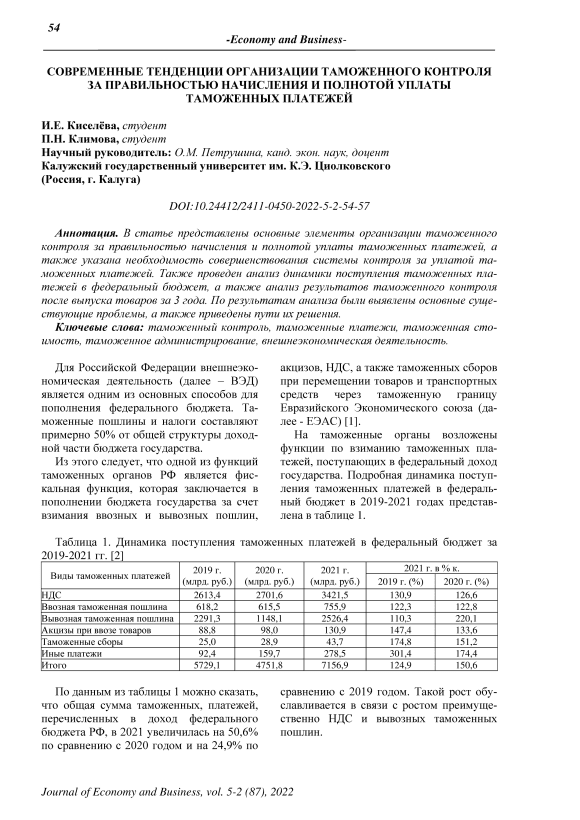 54

-Economy and Business-

СОВРЕМЕННЫЕ ТЕНДЕНЦИИ ОРГАНИЗАЦИИ ТАМОЖЕННОГО КОНТРОЛЯ ЗА ПРАВИЛЬНОСТЬЮ НАЧИСЛЕНИЯ И ПОЛНОТОЙ УПЛАТЫ ТАМОЖЕННЫХ ПЛАТЕЖЕЙ

И.Е. Киселёва, студент
П.Н. Климова, студент
Научный руководитель: О.М. Петрушина, канд. экон. наук, доцент
Калужский государственный университет им. К.Э. Циолковского
(Россия, г. Калуга)

DOI:10.24412/2411-0450-2022-5-2-54-57

Аннотация. В статье представлены основные элементы организации таможенного контроля за правильностью начисления и полнотой уплаты таможенных платежей, а также указана необходимость совершенствования системы контроля за уплатой таможенных платежей. Также проведен анализ динамики поступления таможенных платежей в федеральный бюджет, а также анализ результатов таможенного контроля после выпуска товаров за 3 года. По результатам анализа были выявлены основные существующие проблемы, а также приведены пути их решения.

Ключевые слова: таможенный контроль, таможенные платежи, таможенная стоимость, таможенное администрирование, внешнеэкономическая деятельность.

Для Российской Федерации внешнеэкономическая деятельность (далее – ВЭД) является одним из основных способов для пополнения федерального бюджета. Таможенные пошлины и налоги составляют примерно 50% от общей структуры доходной части бюджета государства.

Из этого следует, что одной из функций таможенных органов РФ является фискальная функция, которая заключается в пополнении бюджета государства за счет взимания ввозных и вывозных пошлин, акцизов, НДС, а также таможенных сборов при перемещении товаров и транспортных средств через таможенную границу Евразийского Экономического союза (далее - ЕЭАС) [1].

На таможенные органы возложены функции по взиманию таможенных платежей, поступающих в федеральный доход государства. Подробная динамика поступления таможенных платежей в федеральный бюджет в 2019-2021 годах представлена в таблице 1.

Таблица 1. Динамика поступления таможенных платежей в федеральный бюджет за 2019-2021 гг. [2]

| Виды таможенных платежей | 2019 г. (млрд. руб.) | 2020 г. (млрд. руб.) | 2021 г. (млрд. руб.) | 2021 г. в % к. 2019 г. (%) | 2021 г. в % к. 2020 г. (%) |
|---|---|---|---|---|---|
| НДС | 2613,4 | 2701,6 | 3421,5 | 130,9 | 126,6 |
| Ввозная таможенная пошлина | 618,2 | 615,5 | 755,9 | 122,3 | 122,8 |
| Вывозная таможенная пошлина | 2291,3 | 1148,1 | 2526,4 | 110,3 | 220,1 |
| Акцизы при ввозе товаров | 88,8 | 98,0 | 130,9 | 147,4 | 133,6 |
| Таможенные сборы | 25,0 | 28,9 | 43,7 | 174,8 | 151,2 |
| Иные платежи | 92,4 | 159,7 | 278,5 | 301,4 | 174,4 |
| Итого | 5729,1 | 4751,8 | 7156,9 | 124,9 | 150,6 |

По данным из таблицы 1 можно сказать, что общая сумма таможенных, платежей, перечисленных в доход федерального бюджета РФ, в 2021 увеличилась на 50,6% по сравнению с 2020 годом и на 24,9% по сравнению с 2019 годом. Такой рост обуславливается в связи с ростом преимущественно НДС и вывозных таможенных пошлин.

Journal of Economy and Business, vol. 5-2 (87), 2022